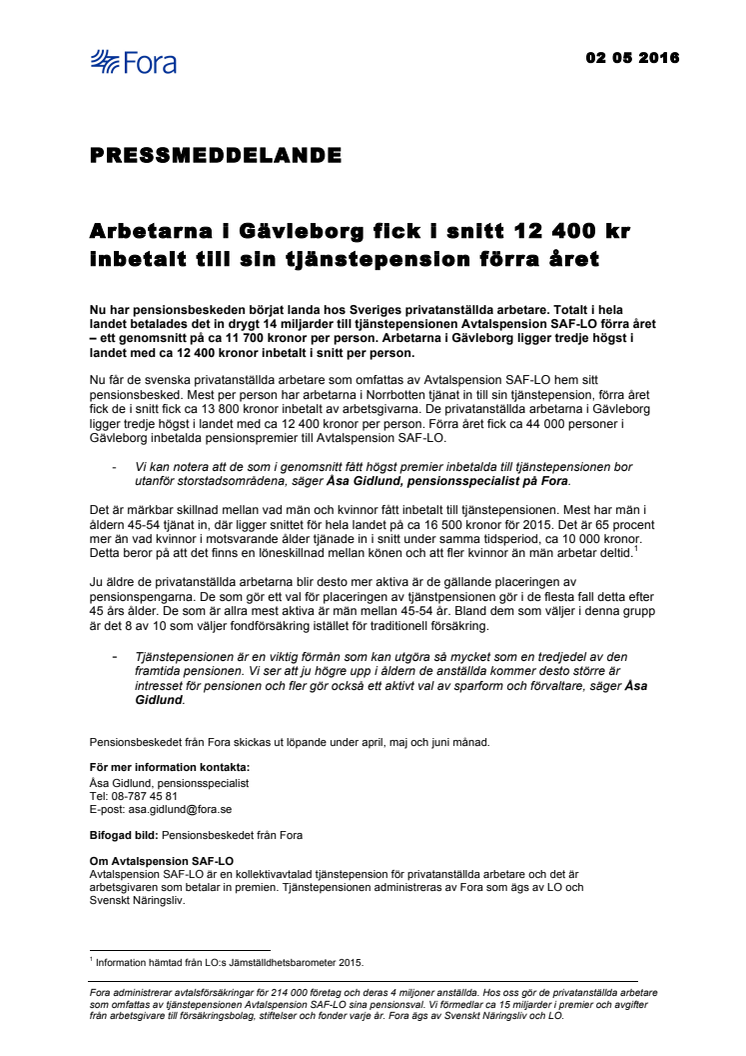 Fora

02 05 2016

PRESSMEDDELANDE

Arbetarna i Gävleborg fick i snitt 12 400 kr inbetalt till sin tjänstepension förra året

Nu har pensionsbeskeden börjat landa hos Sveriges privatanställda arbetare. Totalt i hela landet betalades det in drygt 14 miljarder till tjänstepensionen Avtalspension SAF-LO förra året – ett genomsnitt på ca 11 700 kronor per person. Arbetarna i Gävleborg ligger tredje högst i landet med ca 12 400 kronor inbetalt i snitt per person.

Nu får de svenska privatanställda arbetare som omfattas av Avtalspension SAF-LO hem sitt pensionsbesked. Mest per person har arbetarna i Norrbotten tjänat in till sin tjänstepension, förra året fick de i snitt fick ca 13 800 kronor inbetalt av arbetsgivarna. De privatanställda arbetarna i Gävleborg ligger tredje högst i landet med ca 12 400 kronor per person. Förra året fick ca 44 000 personer i Gävleborg inbetalda pensionspremier till Avtalspension SAF-LO.

- Vi kan notera att de som i genomsnitt fått högst premier inbetalda till tjänstepensionen bor utanför storstadsområdena, säger Åsa Gidlund, pensionsspecialist på Fora.

Det är märkbar skillnad mellan vad män och kvinnor fått inbetalt till tjänstepensionen. Mest har män i åldern 45-54 tjänat in, där ligger snittet för hela landet på ca 16 500 kronor för 2015. Det är 65 procent mer än vad kvinnor i motsvarande ålder tjänade in i snitt under samma tidsperiod, ca 10 000 kronor. Detta beror på att det finns en löneskillnad mellan könen och att fler kvinnor än män arbetar deltid.$^1$

Ju äldre de privatanställda arbetarna blir desto mer aktiva är de gällande placeringen av pensionspengarna. De som gör ett val för placeringen av tjänstpensionen gör i de flesta fall detta efter 45 års ålder. De som är allra mest aktiva är män mellan 45-54 år. Bland dem som väljer i denna grupp är det 8 av 10 som väljer fondförsäkring istället för traditionell försäkring.

- Tjänstepensionen är en viktig förmån som kan utgöra så mycket som en tredjedel av den framtida pensionen. Vi ser att ju högre upp i åldern de anställda kommer desto större är intresset för pensionen och fler gör också ett aktivt val av sparform och förvaltare, säger Åsa Gidlund.

Pensionsbeskedet från Fora skickas ut löpande under april, maj och juni månad.

För mer information kontakta:
Åsa Gidlund, pensionsspecialist
Tel: 08-787 45 81
E-post: asa.gidlund@fora.se

Bifogad bild: Pensionsbeskedet från Fora

Om Avtalspension SAF-LO
Avtalspension SAF-LO är en kollektivavtalad tjänstepension för privatanställda arbetare och det är arbetsgivaren som betalar in premien. Tjänstepensionen administreras av Fora som ägs av LO och Svenskt Näringsliv.

$^1$ Information hämtad från LO:s Jämställdhetsbarometer 2015.

Fora administrerar avtalsförsäkringar för 214 000 företag och deras 4 miljoner anställda. Hos oss gör de privatanställda arbetare som omfattas av tjänstepensionen Avtalspension SAF-LO sina pensionsval. Vi förmedlar ca 15 miljarder i premier och avgifter från arbetsgivare till försäkringsbolag, stiftelser och fonder varje år. Fora ägs av Svenskt Näringsliv och LO.